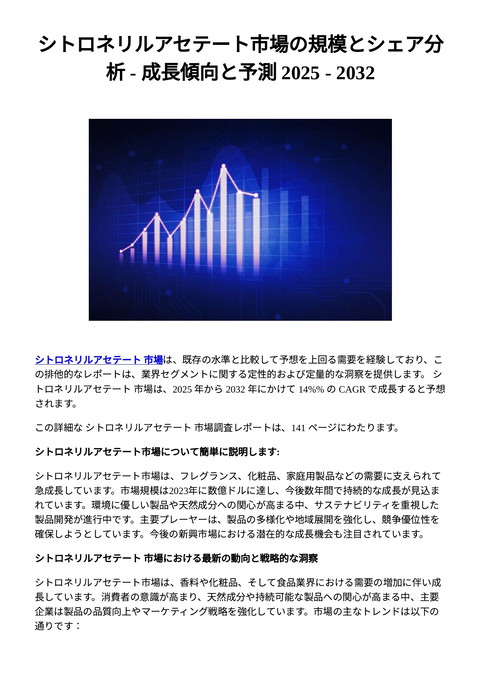 シトロネリルアセテート市場の規模とシェア分析 - 成長傾向と予測 2025 - 2032

シトロネリルアセテート 市場は、既存の水準と比較して予想を上回る需要を経験しており、この排他的なレポートは、業界セグメントに関する定性的および定量的な洞察を提供します。 シトロネリルアセテート 市場は、2025 年から 2032 年にかけて 14%% の CAGR で成長すると予想されます。

この詳細な シトロネリルアセテート 市場調査レポートは、141 ページにわたります。

シトロネリルアセテート市場について簡単に説明します:

シトロネリルアセテート市場は、フレグランス、化粧品、家庭用製品などの需要に支えられて急成長しています。市場規模は2023年に数億ドルに達し、今後数年間で持続的な成長が見込まれています。環境に優しい製品や天然成分への関心が高まる中、サステナビリティを重視した製品開発が進行中です。主要プレーヤーは、製品の多様化や地域展開を強化し、競争優位性を確保しようとしています。今後の新興市場における潜在的な成長機会も注目されています。

シトロネリルアセテート 市場における最新の動向と戦略的な洞察

シトロネリルアセテート市場は、香料や化粧品、そして食品業界における需要の増加に伴い成長しています。消費者の意識が高まり、天然成分や持続可能な製品への関心が高まる中、主要企業は製品の品質向上やマーケティング戦略を強化しています。市場の主なトレンドは以下の通りです：